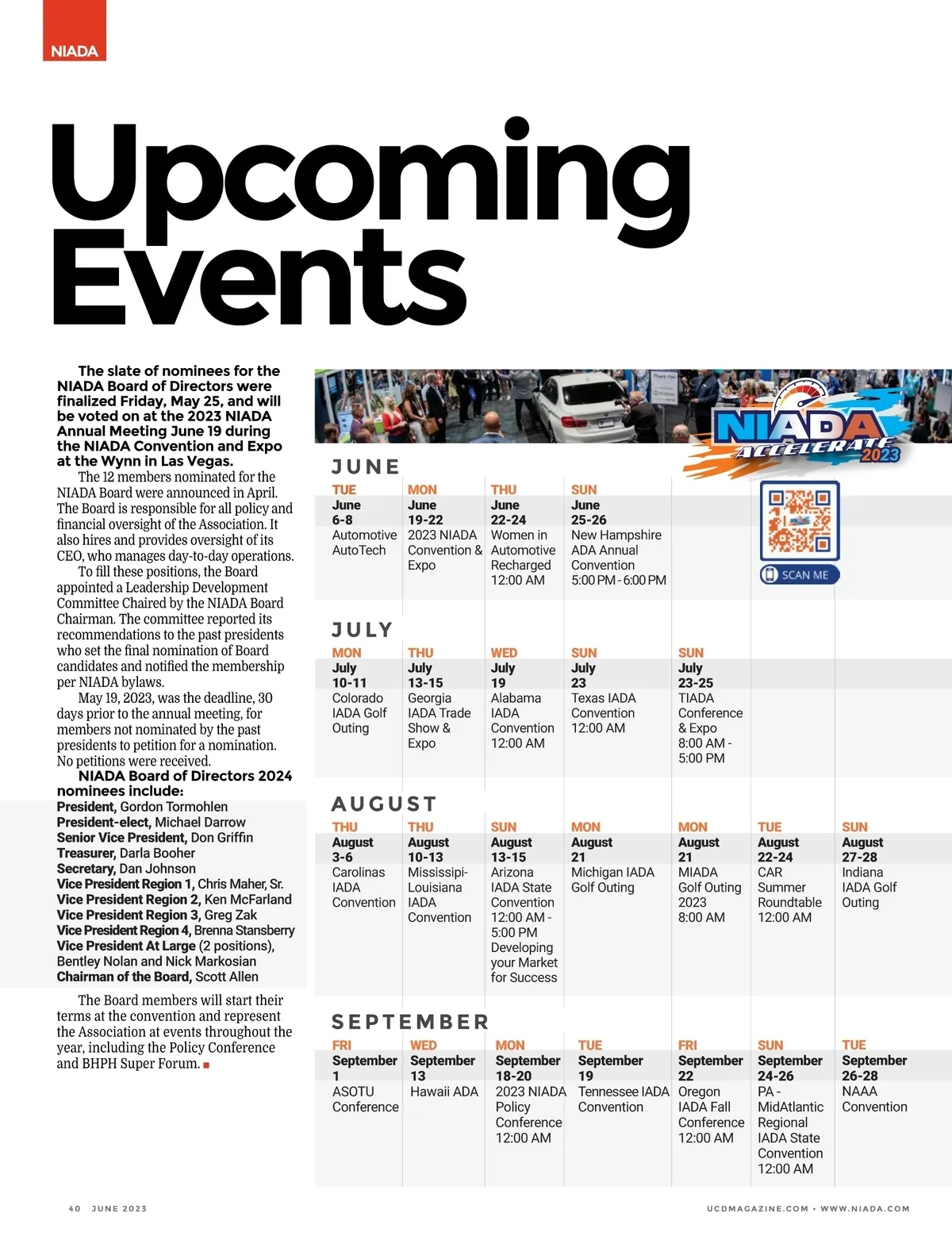 NIADA

Upcoming Events

The slate of nominees for the NIADA Board of Directors were finalized Friday, May 25, and will be voted on at the 2023 NIADA Annual Meeting June 19 during the NIADA Convention and Expo at the Wynn in Las Vegas.

The 12 members nominated for the NIADA Board were announced in April. The Board is responsible for all policy and financial oversight of the Association. It also hires and provides oversight of its CEO, who manages day-to-day operations.

To fill these positions, the Board appointed a Leadership Development Committee Chaired by the NIADA Board Chairman. The committee reported its recommendations to the past presidents who set the final nomination of Board candidates and notified the membership per NIADA bylaws.

May 19, 2023, was the deadline, 30 days prior to the annual meeting, for members not nominated by the past presidents to petition for a nomination. No petitions were received.

NIADA Board of Directors 2024 nominees include:
President, Gordon Tormohlen
President-elect, Michael Darrow
Senior Vice President, Don Griffin
Treasurer, Darla Booher
Secretary, Dan Johnson
Vice President Region 1, Chris Maher, Sr.
Vice President Region 2, Ken McFarland
Vice President Region 3, Greg Zak
Vice President Region 4, Brenna Stansberry
Vice President At Large (2 positions), Bentley Nolan and Nick Markosian
Chairman of the Board, Scott Allen

The Board members will start their terms at the convention and represent the Association at events throughout the year, including the Policy Conference and BHPH Super Forum.

NIADA ACCELERATE 2023

SCAN ME

JUNE

| TUE | MON | THU | SUN |
|---|---|---|---|
| June 6-8 | June 19-22 | June 22-24 | June 25-26 |
| Automotive AutoTech | 2023 NIADA Convention & Expo | Women in Automotive Recharged 12:00 AM | New Hampshire ADA Annual Convention 5:00 PM - 6:00 PM |

JULY

| MON | THU | WED | SUN | SUN |
|---|---|---|---|---|
| July 10-11 | July 13-15 | July 19 | July 23 | July 23-25 |
| Colorado IADA Golf Outing | Georgia IADA Trade Show & Expo | Alabama IADA Convention 12:00 AM | Texas IADA Convention 12:00 AM | TIADA Conference & Expo 8:00 AM - 5:00 PM |

AUGUST

| THU | THU | SUN | MON | MON | TUE | SUN |
|---|---|---|---|---|---|---|
| August 3-6 | August 10-13 | August 13-15 | August 21 | August 21 | August 22-24 | August 27-28 |
| Carolinas IADA Convention | Mississipi-Louisiana IADA Convention | Arizona IADA State Convention 12:00 AM - 5:00 PM Developing your Market for Success | Michigan IADA Golf Outing | MIADA Golf Outing 2023 8:00 AM | CAR Summer Roundtable 12:00 AM | Indiana IADA Golf Outing |

SEPTEMBER

| FRI | WED | MON | TUE | FRI | SUN | TUE |
|---|---|---|---|---|---|---|
| September 1 | September 13 | September 18-20 | September 19 | September 22 | September 24-26 | September 26-28 |
| ASOTU Conference | Hawaii ADA | 2023 NIADA Policy Conference 12:00 AM | Tennessee IADA Convention | Oregon IADA Fall Conference 12:00 AM | PA - MidAtlantic Regional IADA State Convention 12:00 AM | NAAA Convention |

40 JUNE 2023

UCDMAGAZINE.COM • WWW.NIADA.COM